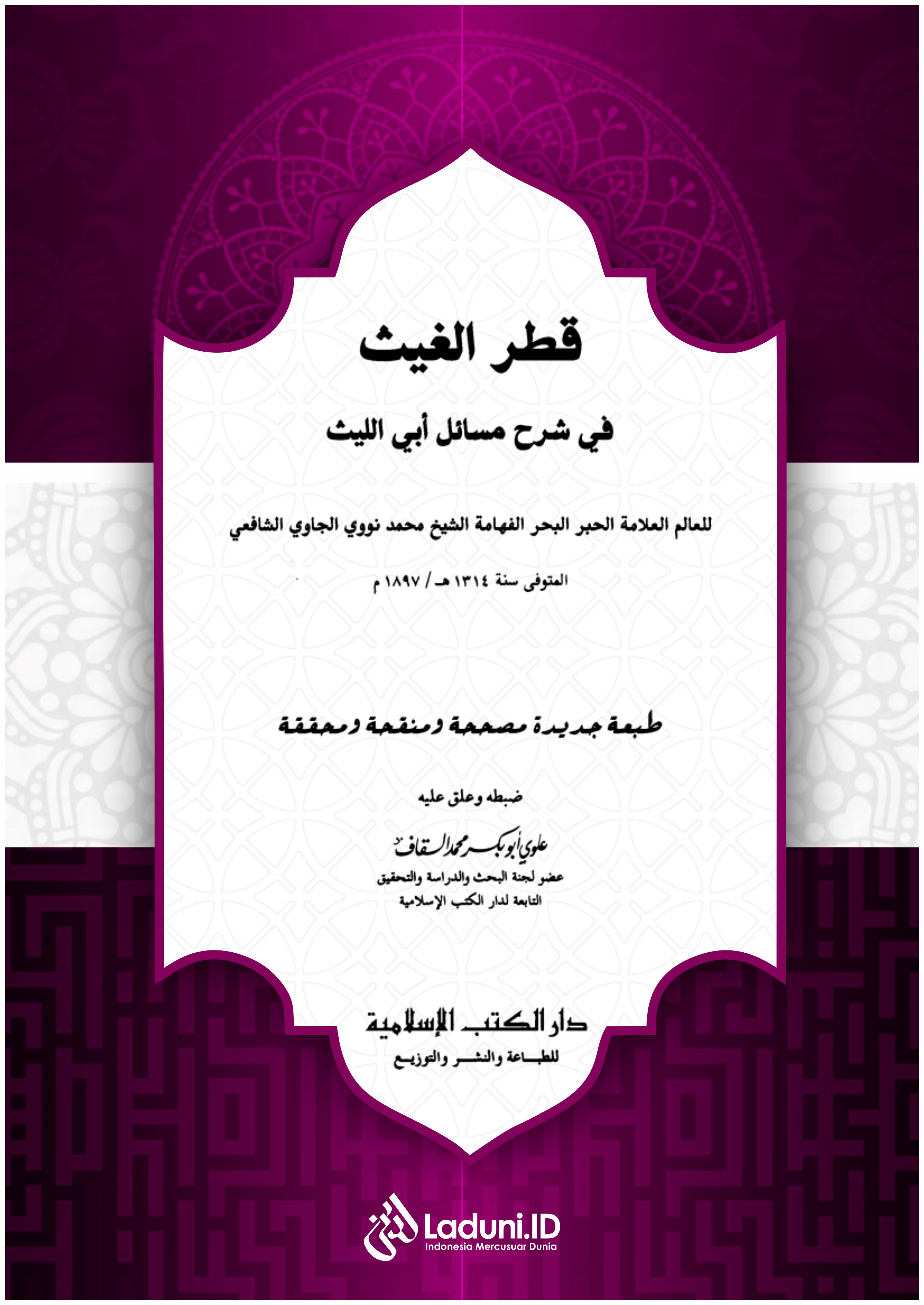 قطر الغيث

في شرح مسائل أبي الليث

للعالم العلامة الحبر البحر الفهامة الشيخ محمد نووي الجاوي الشافعي

المتوفى سنة ١٣١٤ هـ / ١٨٩٧ م

طبعة جديدة مصححة ومنقحة ومحققة

ضبطه وعلق عليه

علوي أبو بكر محمد السقاف

عضو لجنة البحث والدراسة والتحقيق
التابعة لدار الكتب الإسلامية

دار الكتب الإسلامية
للطباعة والنشر والتوزيع

Laduni.ID
Indonesia Mercusuar Dunia